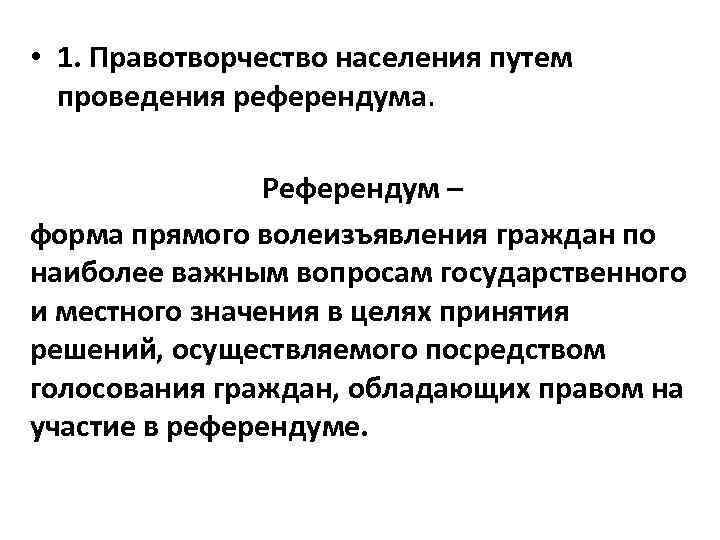 • 1. Правотворчество населения путем проведения референдума.

Референдум –

форма прямого волеизъявления граждан по наиболее важным вопросам государственного и местного значения в целях принятия решений, осуществляемого посредством голосования граждан, обладающих правом на участие в референдуме.